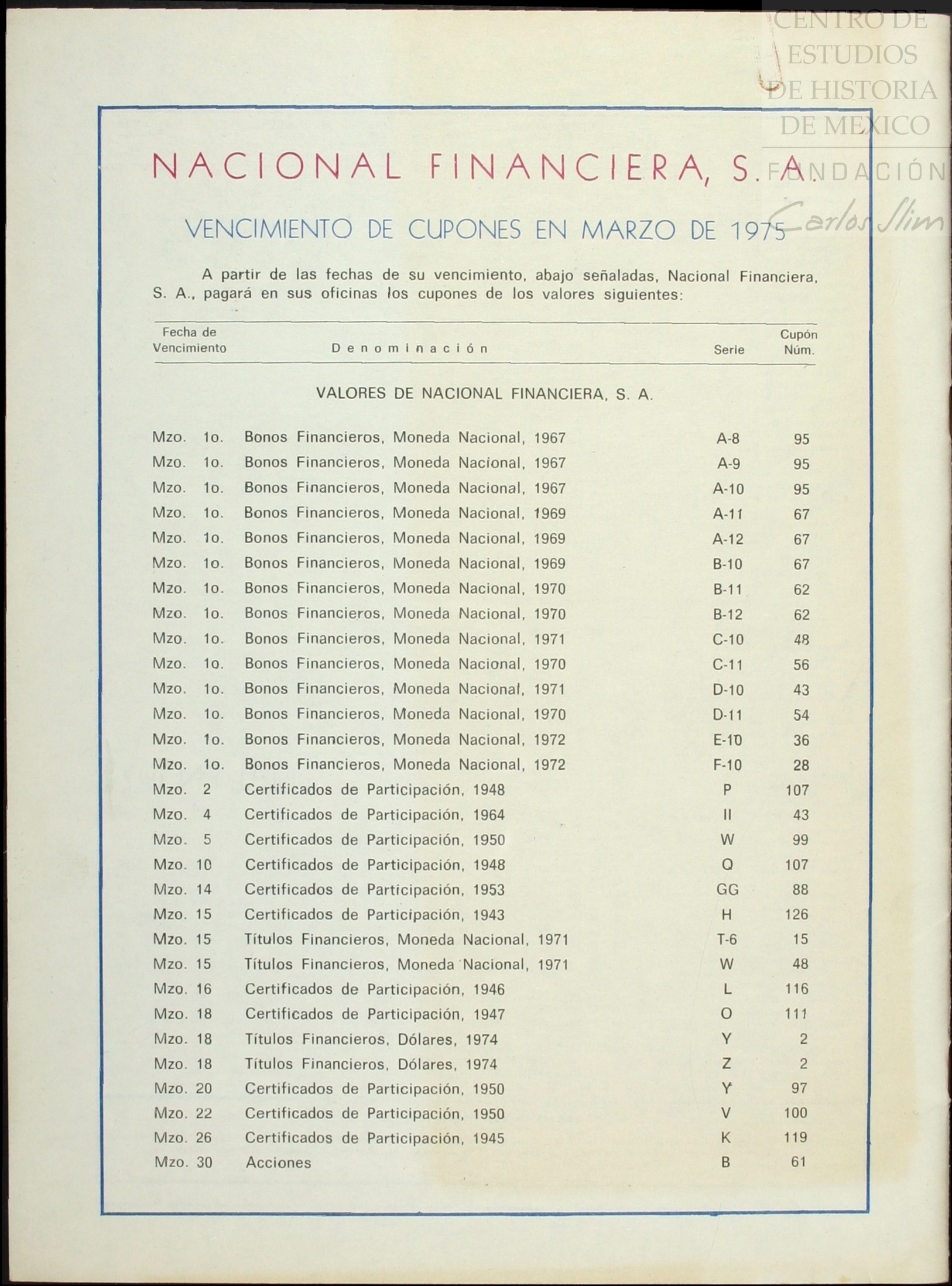 CENTRO DE ESTUDIOS DE HISTORIA DE MEXICO
FUNDACIÓN Carlos Slim

NACIONAL FINANCIERA, S. A.

VENCIMIENTO DE CUPONES EN MARZO DE 1975

A partir de las fechas de su vencimiento, abajo señaladas, Nacional Financiera, S. A., pagará en sus oficinas los cupones de los valores siguientes:

| Fecha de Vencimiento | Denominación | Serie | Cupón Núm. |
|---|---|---|---|
| | VALORES DE NACIONAL FINANCIERA, S. A. | | |
| Mzo. 1o. | Bonos Financieros, Moneda Nacional, 1967 | A-8 | 95 |
| Mzo. 1o. | Bonos Financieros, Moneda Nacional, 1967 | A-9 | 95 |
| Mzo. 1o. | Bonos Financieros, Moneda Nacional, 1967 | A-10 | 95 |
| Mzo. 1o. | Bonos Financieros, Moneda Nacional, 1969 | A-11 | 67 |
| Mzo. 1o. | Bonos Financieros, Moneda Nacional, 1969 | A-12 | 67 |
| Mzo. 1o. | Bonos Financieros, Moneda Nacional, 1969 | B-10 | 67 |
| Mzo. 1o. | Bonos Financieros, Moneda Nacional, 1970 | B-11 | 62 |
| Mzo. 1o. | Bonos Financieros, Moneda Nacional, 1970 | B-12 | 62 |
| Mzo. 1o. | Bonos Financieros, Moneda Nacional, 1971 | C-10 | 48 |
| Mzo. 1o. | Bonos Financieros, Moneda Nacional, 1970 | C-11 | 56 |
| Mzo. 1o. | Bonos Financieros, Moneda Nacional, 1971 | D-10 | 43 |
| Mzo. 1o. | Bonos Financieros, Moneda Nacional, 1970 | D-11 | 54 |
| Mzo. 1o. | Bonos Financieros, Moneda Nacional, 1972 | E-10 | 36 |
| Mzo. 1o. | Bonos Financieros, Moneda Nacional, 1972 | F-10 | 28 |
| Mzo. 2 | Certificados de Participación, 1948 | P | 107 |
| Mzo. 4 | Certificados de Participación, 1964 | II | 43 |
| Mzo. 5 | Certificados de Participación, 1950 | W | 99 |
| Mzo. 10 | Certificados de Participación, 1948 | Q | 107 |
| Mzo. 14 | Certificados de Participación, 1953 | GG | 88 |
| Mzo. 15 | Certificados de Participación, 1943 | H | 126 |
| Mzo. 15 | Títulos Financieros, Moneda Nacional, 1971 | T-6 | 15 |
| Mzo. 15 | Títulos Financieros, Moneda Nacional, 1971 | W | 48 |
| Mzo. 16 | Certificados de Participación, 1946 | L | 116 |
| Mzo. 18 | Certificados de Participación, 1947 | O | 111 |
| Mzo. 18 | Títulos Financieros, Dólares, 1974 | Y | 2 |
| Mzo. 18 | Títulos Financieros, Dólares, 1974 | Z | 2 |
| Mzo. 20 | Certificados de Participación, 1950 | Y | 97 |
| Mzo. 22 | Certificados de Participación, 1950 | V | 100 |
| Mzo. 26 | Certificados de Participación, 1945 | K | 119 |
| Mzo. 30 | Acciones | B | 61 |